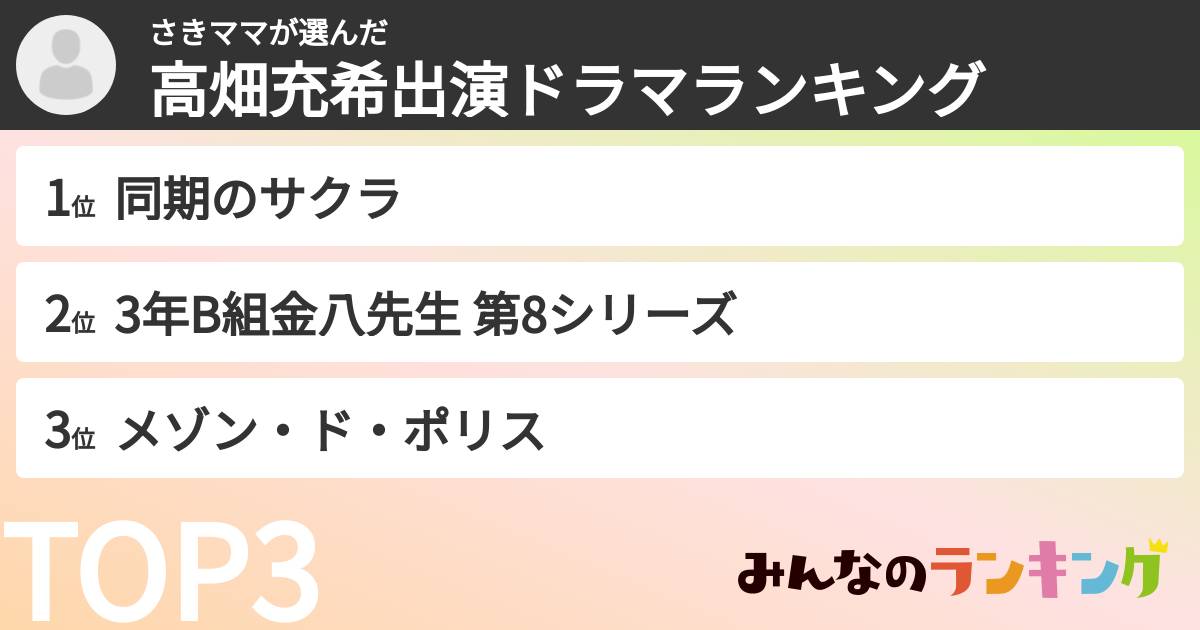 さきママが選んだ
高畑充希出演ドラマランキング

1位 同期のサクラ

2位 3年B組金八先生 第8シリーズ

3位 メゾン・ド・ポリス

TOP3

みんなのランキング